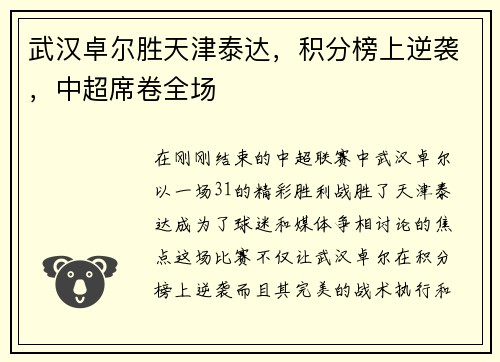 武汉卓尔胜天津泰达，积分榜上逆袭，中超席卷全场

在刚刚结束的中超联赛中武汉卓尔以一场31的精彩胜利战胜了天津泰达成为了球迷和媒体争相讨论的焦点这场比赛不仅让武汉卓尔在积分榜上逆袭而且其完美的战术执行和